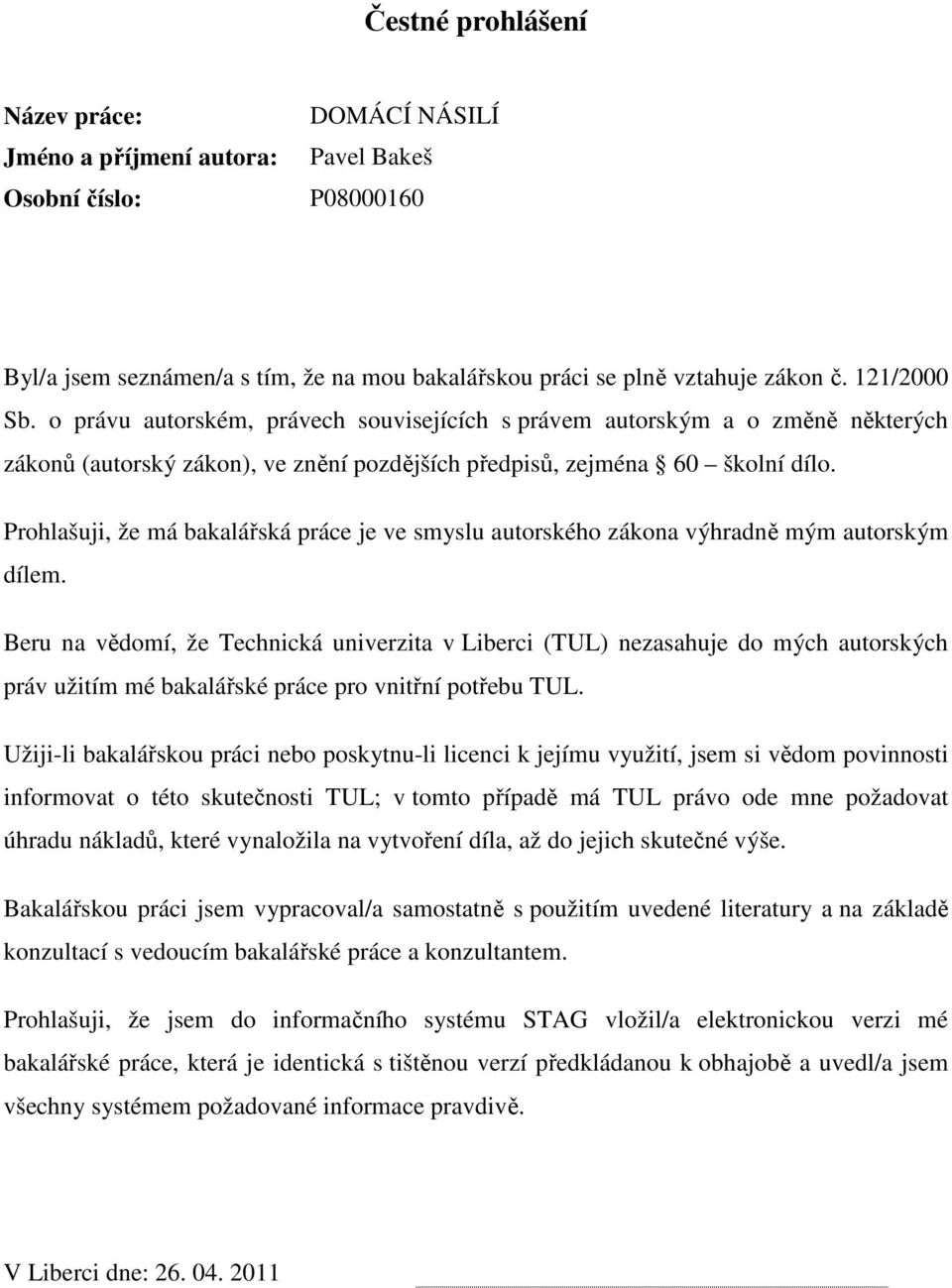 Čestné prohlášení

Název práce: DOMÁCÍ NÁSILÍ
Jméno a příjmení autora: Pavel Bakeš
Osobní číslo: P08000160

Byl/a jsem seznámen/a s tím, že na mou bakalářskou práci se plně vztahuje zákon č. 121/2000 Sb. o právu autorském, právech souvisejících s právem autorským a o změně některých zákonů (autorský zákon), ve znění pozdějších předpisů, zejména § 60 – školní dílo.

Prohlašuji, že má bakalářská práce je ve smyslu autorského zákona výhradně mým autorským dílem.

Beru na vědomí, že Technická univerzita v Liberci (TUL) nezasahuje do mých autorských práv užitím mé bakalářské práce pro vnitřní potřebu TUL.

Užiji-li bakalářskou práci nebo poskytnu-li licenci k jejímu využití, jsem si vědom povinnosti informovat o této skutečnosti TUL; v tomto případě má TUL právo ode mne požadovat úhradu nákladů, které vynaložila na vytvoření díla, až do jejich skutečné výše.

Bakalářskou práci jsem vypracoval/a samostatně s použitím uvedené literatury a na základě konzultací s vedoucím bakalářské práce a konzultantem.

Prohlašuji, že jsem do informačního systému STAG vložil/a elektronickou verzi mé bakalářské práce, která je identická s tištěnou verzí předkládanou k obhajobě a uvedl/a jsem všechny systémem požadované informace pravdivě.

V Liberci dne: 26. 04. 2011